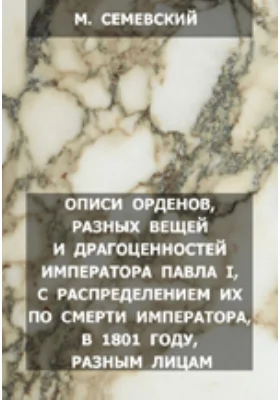 М. СЕМЕВСКИЙ

ОПИСИ ОРДЕНОВ, РАЗНЫХ ВЕЩЕЙ И ДРАГОЦЕННОСТЕЙ ИМПЕРАТОРА ПАВЛА I, С РАСПРЕДЕЛЕНИЕМ ИХ ПО СМЕРТИ ИМПЕРАТОРА, В 1801 ГОДУ, РАЗНЫМ ЛИЦАМ